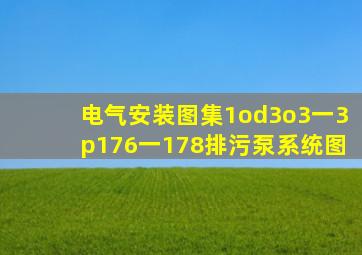 电气安装图集1od3o3一3p176一178排污泵系统图